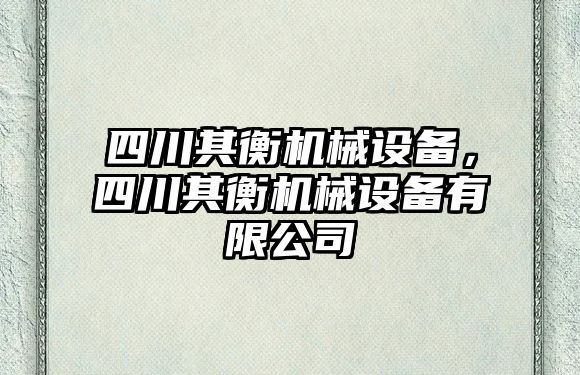 四川其衡机械设备，四川其衡机械设备有限公司